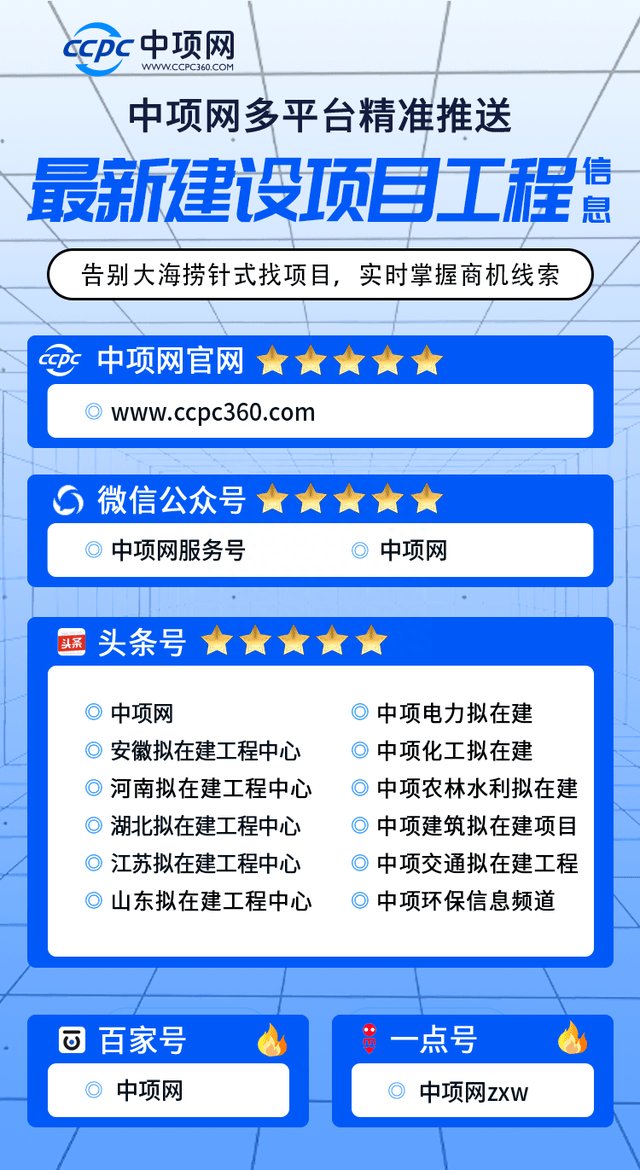 ccpc 中项网
WWW.CCPC360.COM

中项网多平台精准推送

最新建设项目工程信息

告别大海捞针式找项目，实时掌握商机线索

ccpc 中项网官网

www.ccpc360.com

微信公众号

中项网服务号
中项网

头条
头条号

中项网
安徽拟在建工程中心
河南拟在建工程中心
湖北拟在建工程中心
江苏拟在建工程中心
山东拟在建工程中心

中项电力拟在建
中项化工拟在建
中项农林水利拟在建
中项建筑拟在建项目
中项交通拟在建工程
中项环保信息频道

百家号

中项网

一点号

中项网zxw